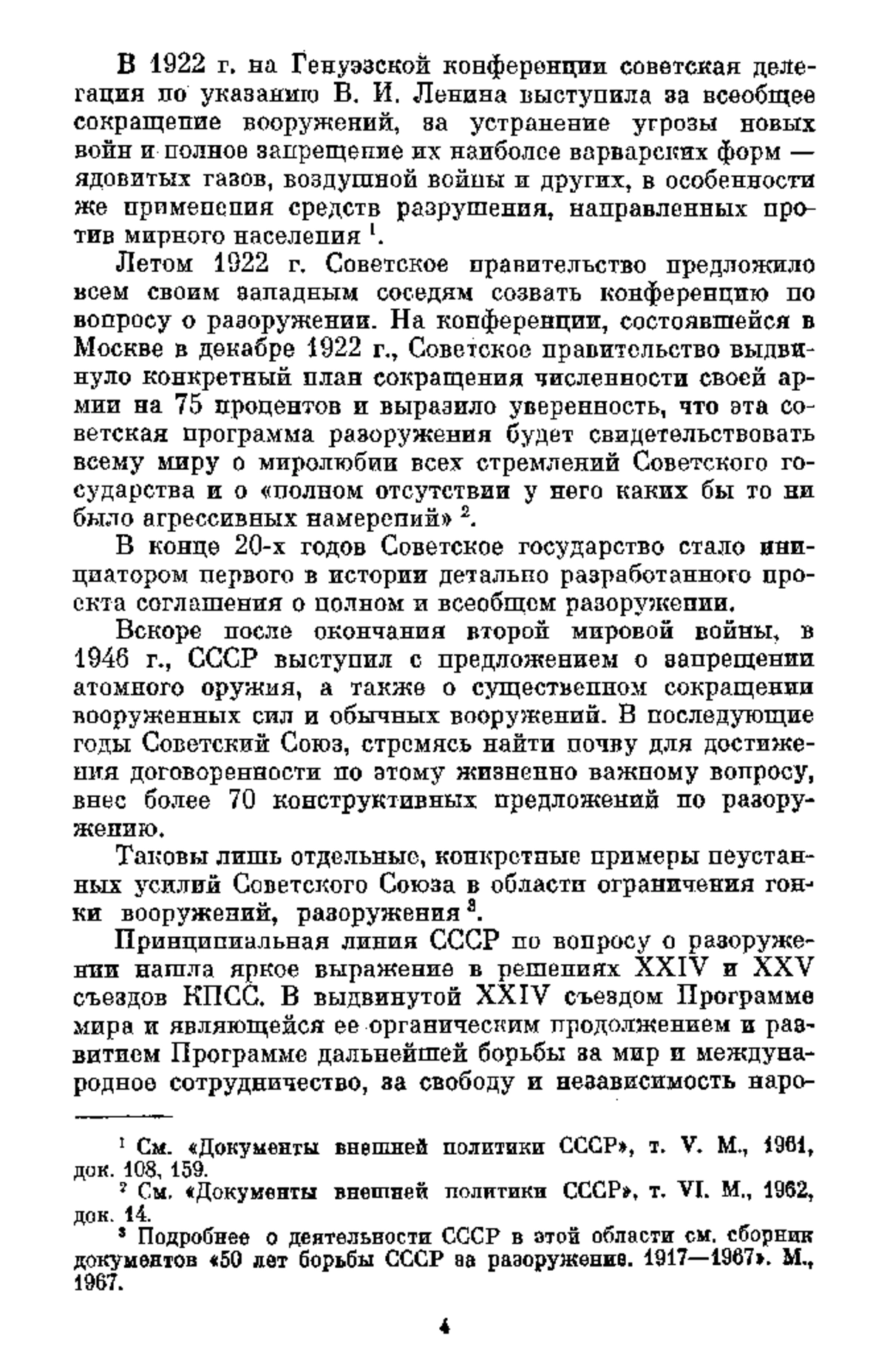 В 1922 г. на Генуэзской конференции советская делегация по указанию В. И. Ленина выступила за всеобщее сокращение вооружений, за устранение угрозы новых войн и полное запрещение их наиболее варварских форм — ядовитых газов, воздушной войны и других, в особенности же применения средств разрушения, направленных против мирного населения $^1$.

Летом 1922 г. Советское правительство предложило всем своим западным соседям созвать конференцию по вопросу о разоружении. На конференции, состоявшейся в Москве в декабре 1922 г., Советское правительство выдвинуло конкретный план сокращения численности своей армии на 75 процентов и выразило уверенность, что эта советская программа разоружения будет свидетельствовать всему миру о миролюбии всех стремлений Советского государства и о «полном отсутствии у него каких бы то ни было агрессивных намерений» $^2$.

В конце 20-х годов Советское государство стало инициатором первого в истории детально разработанного проекта соглашения о полном и всеобщем разоружении.

Вскоре после окончания второй мировой войны, в 1946 г., СССР выступил с предложением о запрещении атомного оружия, а также о существенном сокращении вооруженных сил и обычных вооружений. В последующие годы Советский Союз, стремясь найти почву для достижения договоренности по этому жизненно важному вопросу, внес более 70 конструктивных предложений по разоружению.

Таковы лишь отдельные, конкретные примеры неустанных усилий Советского Союза в области ограничения гонки вооружений, разоружения $^3$.

Принципиальная линия СССР по вопросу о разоружении нашла яркое выражение в решениях XXIV и XXV съездов КПСС. В выдвинутой XXIV съездом Программе мира и являющейся ее органическим продолжением и развитием Программе дальнейшей борьбы за мир и международное сотрудничество, за свободу и независимость наро-

$^1$ См. «Документы внешней политики СССР», т. V. М., 1961, док. 108, 159.

$^2$ См. «Документы внешней политики СССР», т. VI. М., 1962, док. 14.

$^3$ Подробнее о деятельности СССР в этой области см. сборник документов «50 лет борьбы СССР за разоружение. 1917—1967». М., 1967.

4